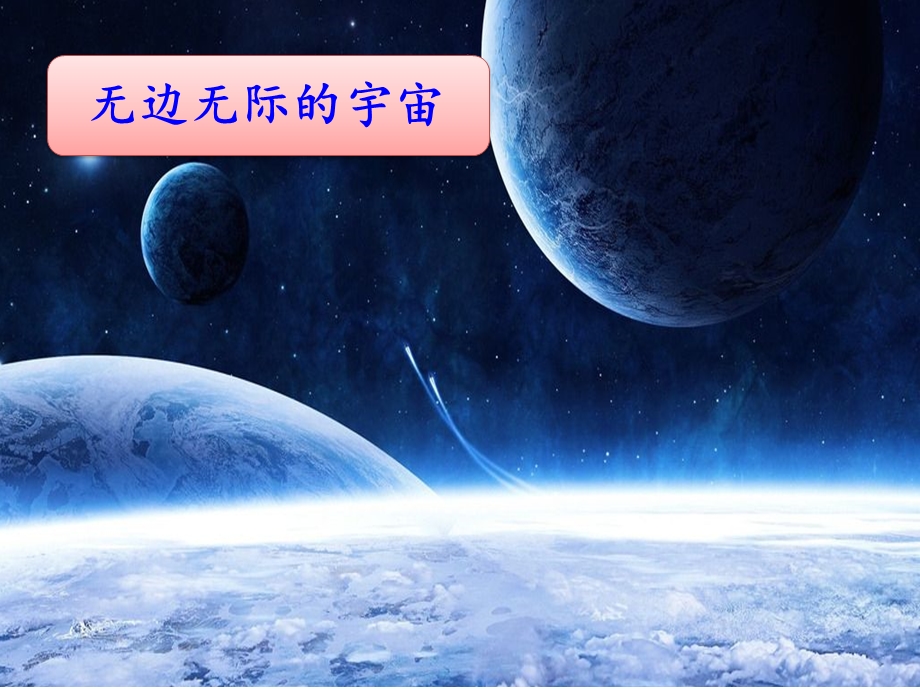 无边无际的宇宙